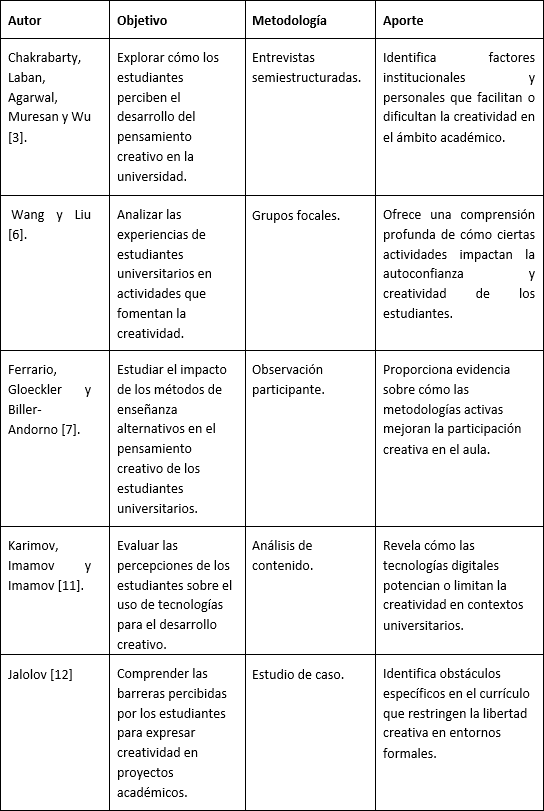 | Autor | Objetivo | Metodología | Aporte |
|---|---|---|---|
| Chakrabarty, Laban, Agarwal, Muresan y Wu [3]. | Explorar cómo los estudiantes perciben el desarrollo del pensamiento creativo en la universidad. | Entrevistas semiestructuradas. | Identifica factores institucionales y personales que facilitan o dificultan la creatividad en el ámbito académico. |
| Wang y Liu [6]. | Analizar las experiencias de estudiantes universitarios en actividades que fomentan la creatividad. | Grupos focales. | Ofrece una comprensión profunda de cómo ciertas actividades impactan la autoconfianza y creatividad de los estudiantes. |
| Ferrario, Gloeckler y Biller-Andorno [7]. | Estudiar el impacto de los métodos de enseñanza alternativos en el pensamiento creativo de los estudiantes universitarios. | Observación participante. | Proporciona evidencia sobre cómo las metodologías activas mejoran la participación creativa en el aula. |
| Karimov, Imamov y Imamov [11]. | Evaluar las percepciones de los estudiantes sobre el uso de tecnologías para el desarrollo creativo. | Análisis de contenido. | Revela cómo las tecnologías digitales potencian o limitan la creatividad en contextos universitarios. |
| Jalolov [12] | Comprender las barreras percibidas por los estudiantes para expresar creatividad en proyectos académicos. | Estudio de caso. | Identifica obstáculos específicos en el currículo que restringen la libertad creativa en entornos formales. |